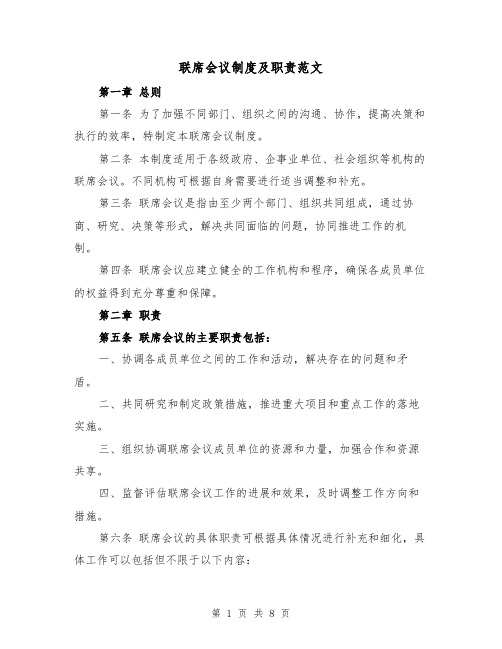 联席会议制度及职责范文

第一章 总则

第一条 为了加强不同部门、组织之间的沟通、协作，提高决策和执行的效率，特制定本联席会议制度。

第二条 本制度适用于各级政府、企事业单位、社会组织等机构的联席会议。不同机构可根据自身需要进行适当调整和补充。

第三条 联席会议是指由至少两个部门、组织共同组成，通过协商、研究、决策等形式，解决共同面临的问题，协同推进工作的机制。

第四条 联席会议应建立健全的工作机构和程序，确保各成员单位的权益得到充分尊重和保障。

第二章 职责

第五条 联席会议的主要职责包括：

一、协调各成员单位之间的工作和活动，解决存在的问题和矛盾。

二、共同研究和制定政策措施，推进重大项目和重点工作的落地实施。

三、组织协调联席会议成员单位的资源和力量，加强合作和资源共享。

四、监督评估联席会议工作的进展和效果，及时调整工作方向和措施。

第六条 联席会议的具体职责可根据具体情况进行补充和细化，具体工作可以包括但不限于以下内容：

第 1 页 共 8 页